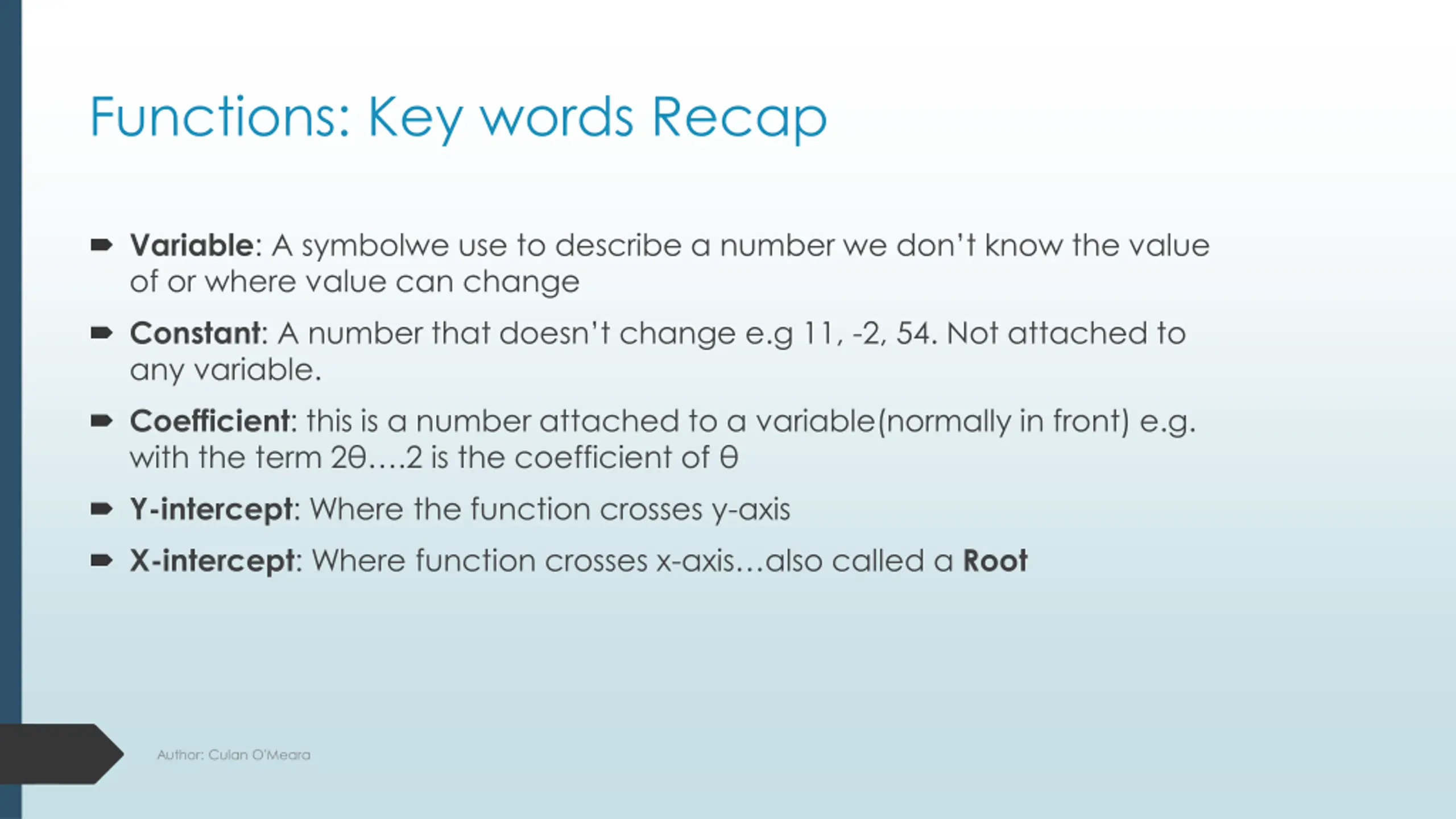 Functions: Key words Recap

Variable: A symbolwe use to describe a number we don't know the value of or where value can change

Constant: A number that doesn't change e.g 11, -2, 54. Not attached to any variable.

Coefficient: this is a number attached to a variable(normally in front) e.g. with the term 2θ….2 is the coefficient of θ

Y-intercept: Where the function crosses y-axis

X-intercept: Where function crosses x-axis…also called a Root

Author: Culan O'Meara